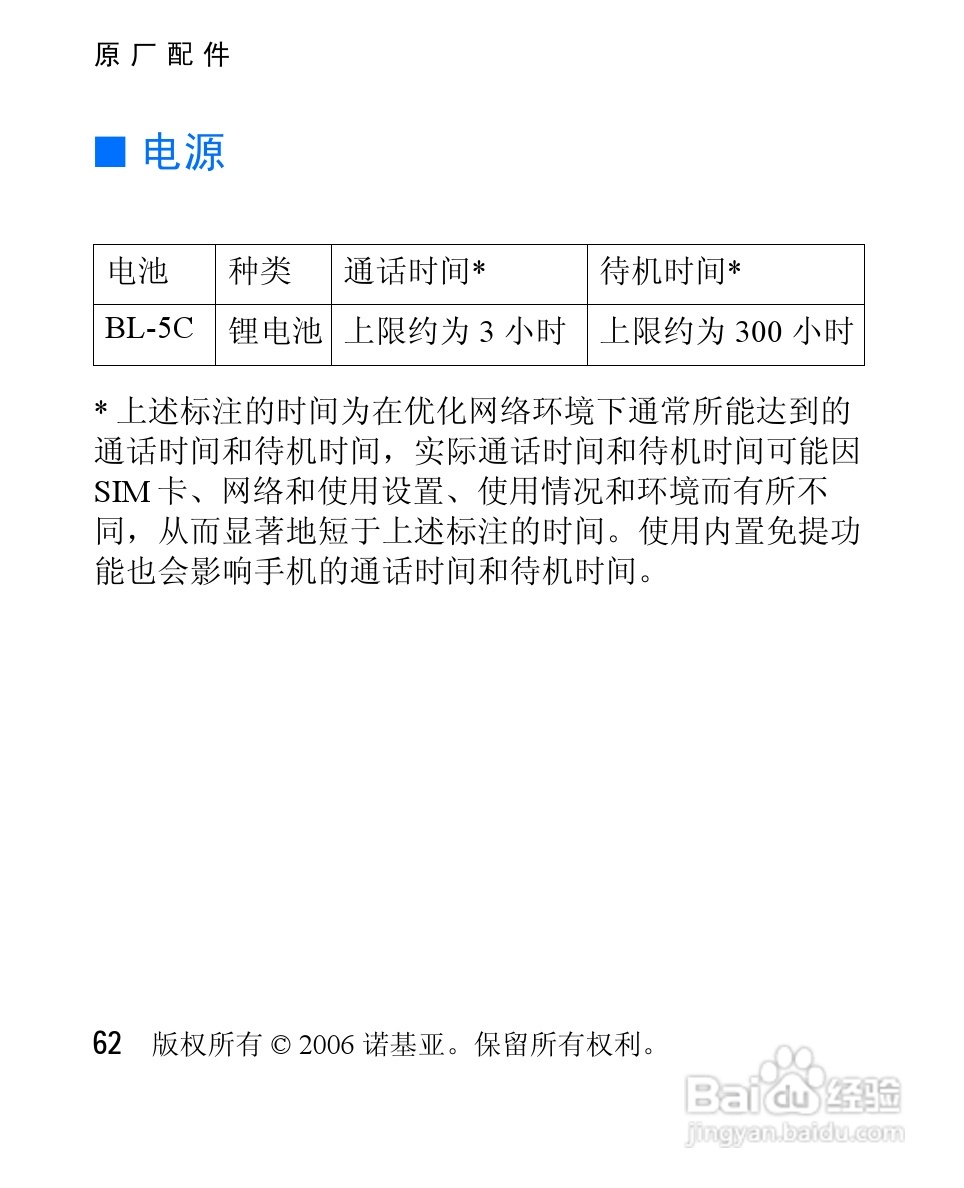 原厂配件

■ 电源

| 电池 | 种类 | 通话时间* | 待机时间* |
|---|---|---|---|
| BL-5C | 锂电池 | 上限约为 3 小时 | 上限约为 300 小时 |

* 上述标注的时间为在优化网络环境下通常所能达到的通话时间和待机时间，实际通话时间和待机时间可能因 SIM 卡、网络和使用设置、使用情况和环境而有所不同，从而显著地短于上述标注的时间。使用内置免提功能也会影响手机的通话时间和待机时间。

62 版权所有 © 2006 诺基亚。保留所有权利。

Baidu 经验
jingyan.baidu.com